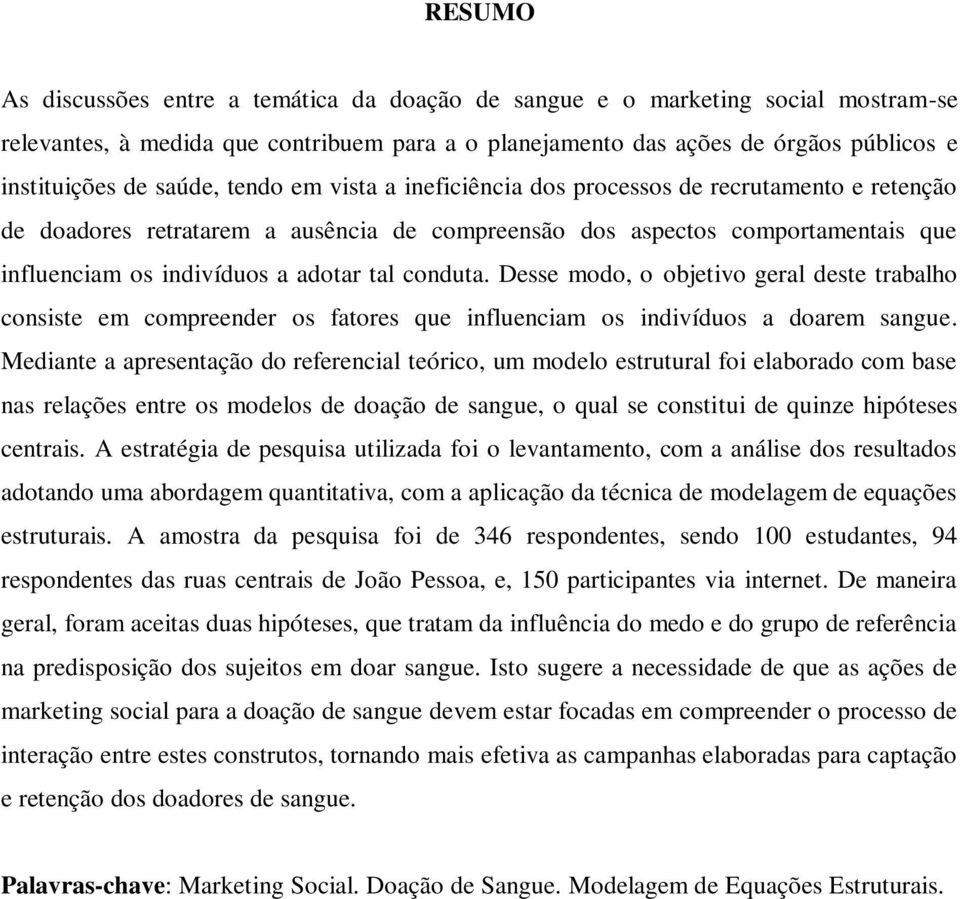 RESUMO

As discussões entre a temática da doação de sangue e o marketing social mostram-se relevantes, à medida que contribuem para a o planejamento das ações de órgãos públicos e instituições de saúde, tendo em vista a ineficiência dos processos de recrutamento e retenção de doadores retratarem a ausência de compreensão dos aspectos comportamentais que influenciam os indivíduos a adotar tal conduta. Desse modo, o objetivo geral deste trabalho consiste em compreender os fatores que influenciam os indivíduos a doarem sangue. Mediante a apresentação do referencial teórico, um modelo estrutural foi elaborado com base nas relações entre os modelos de doação de sangue, o qual se constitui de quinze hipóteses centrais. A estratégia de pesquisa utilizada foi o levantamento, com a análise dos resultados adotando uma abordagem quantitativa, com a aplicação da técnica de modelagem de equações estruturais. A amostra da pesquisa foi de 346 respondentes, sendo 100 estudantes, 94 respondentes das ruas centrais de João Pessoa, e, 150 participantes via internet. De maneira geral, foram aceitas duas hipóteses, que tratam da influência do medo e do grupo de referência na predisposição dos sujeitos em doar sangue. Isto sugere a necessidade de que as ações de marketing social para a doação de sangue devem estar focadas em compreender o processo de interação entre estes construtos, tornando mais efetiva as campanhas elaboradas para captação e retenção dos doadores de sangue.

Palavras-chave: Marketing Social. Doação de Sangue. Modelagem de Equações Estruturais.